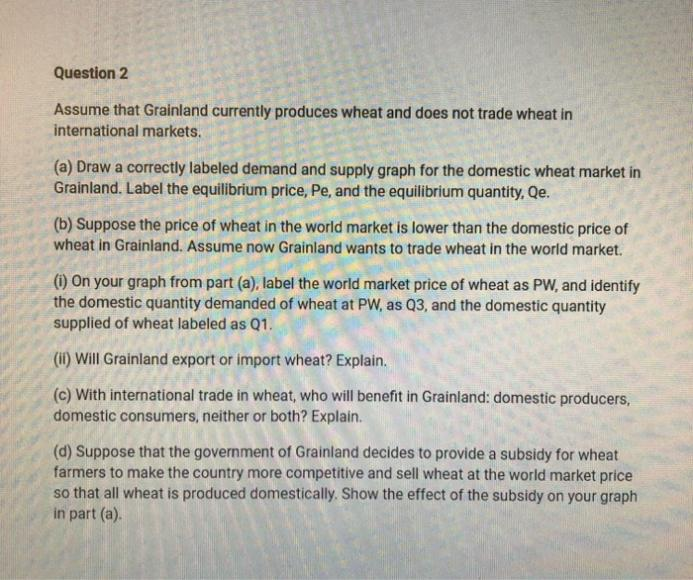 Question 2

Assume that Grainland currently produces wheat and does not trade wheat in international markets.

(a) Draw a correctly labeled demand and supply graph for the domestic wheat market in Grainland. Label the equilibrium price, Pe, and the equilibrium quantity, Qe.

(b) Suppose the price of wheat in the world market is lower than the domestic price of wheat in Grainland. Assume now Grainland wants to trade wheat in the world market.

(i) On your graph from part (a), label the world market price of wheat as PW, and identify the domestic quantity demanded of wheat at PW, as Q3, and the domestic quantity supplied of wheat labeled as Q1.

(ii) Will Grainland export or import wheat? Explain.

(c) With international trade in wheat, who will benefit in Grainland: domestic producers, domestic consumers, neither or both? Explain.

(d) Suppose that the government of Grainland decides to provide a subsidy for wheat farmers to make the country more competitive and sell wheat at the world market price so that all wheat is produced domestically. Show the effect of the subsidy on your graph in part (a).